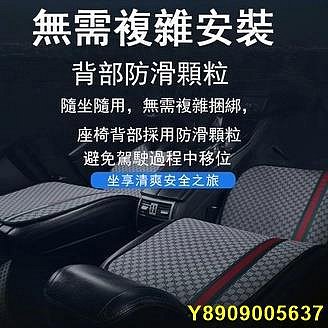 無需複雜安裝

背部防滑顆粒

隨坐隨用，無需複雜捆綁，

座椅背部採用防滑顆粒

避免駕駛過程中移位

坐享清爽安全之旅

Y8909005637